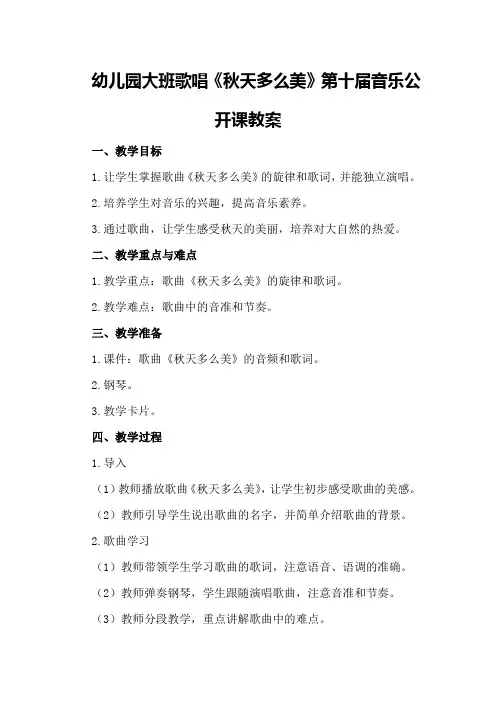 幼儿园大班歌唱《秋天多么美》第十届音乐公开课教案

一、教学目标

1.让学生掌握歌曲《秋天多么美》的旋律和歌词，并能独立演唱。

2.培养学生对音乐的兴趣，提高音乐素养。

3.通过歌曲，让学生感受秋天的美丽，培养对大自然的热爱。

二、教学重点与难点

1.教学重点：歌曲《秋天多么美》的旋律和歌词。

2.教学难点：歌曲中的音准和节奏。

三、教学准备

1.课件：歌曲《秋天多么美》的音频和歌词。

2.钢琴。

3.教学卡片。

四、教学过程

1.导入

（1）教师播放歌曲《秋天多么美》，让学生初步感受歌曲的美感。

（2）教师引导学生说出歌曲的名字，并简单介绍歌曲的背景。

2.歌曲学习

（1）教师带领学生学习歌曲的歌词，注意语音、语调的准确。

（2）教师弹奏钢琴，学生跟随演唱歌曲，注意音准和节奏。

（3）教师分段教学，重点讲解歌曲中的难点。